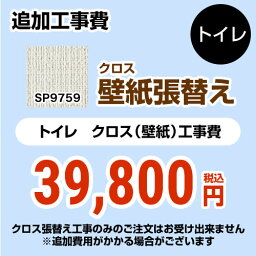 追加工事費

トイレ

SP9759

クロス
壁紙張替え

トイレ　クロス（壁紙）工事費

39,800 税込 円

クロス張替え工事のみのご注文はお受け出来ません
※追加費用がかかる場合がございます